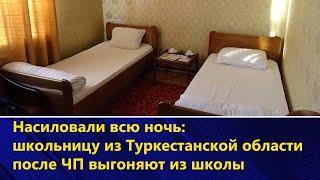 Насиловали всю ночь: школьницу из Туркестанской области после ЧП выгоняют из школы